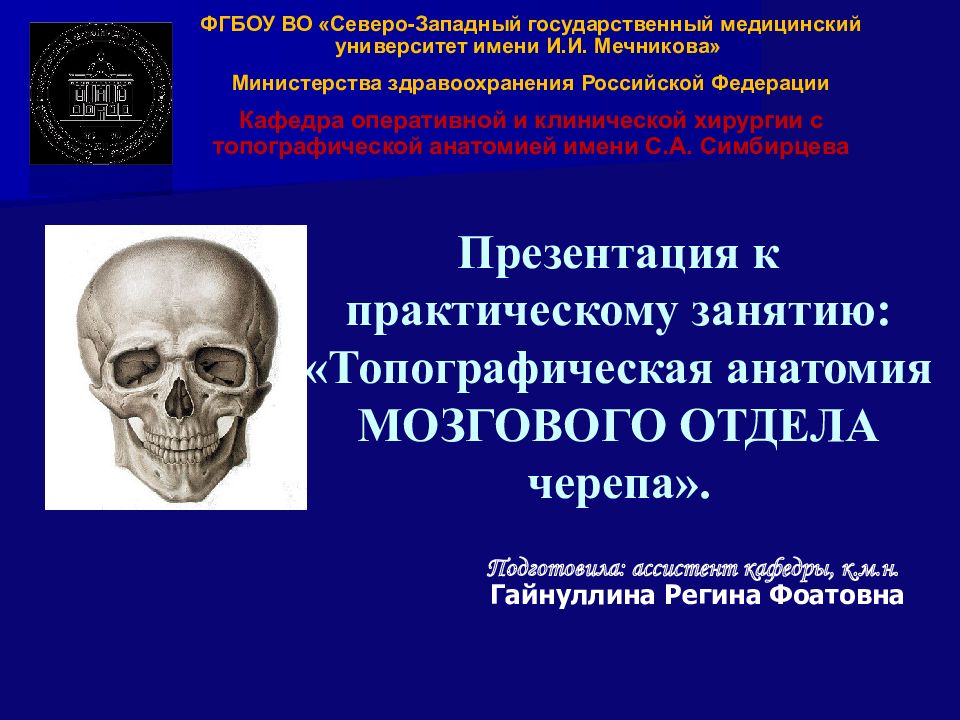 ФГБОУ ВО «Северо-Западный государственный медицинский университет имени И.И. Мечникова»

Министерства здравоохранения Российской Федерации

Кафедра оперативной и клинической хирургии с топографической анатомией имени С.А. Симбирцева

Презентация к практическому занятию: «Топографическая анатомия МОЗГОВОГО ОТДЕЛА черепа».

Подготовила: ассистент кафедры, к.м.н.
Гайнуллина Регина Фоатовна